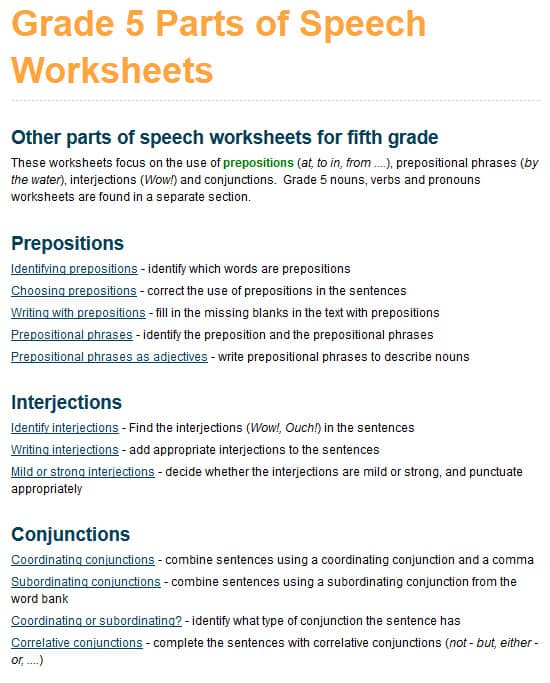 Grade 5 Parts of Speech Worksheets

Other parts of speech worksheets for fifth grade

These worksheets focus on the use of prepositions (at, to in, from ....), prepositional phrases (by the water), interjections (Wow!) and conjunctions. Grade 5 nouns, verbs and pronouns worksheets are found in a separate section.

Prepositions

Identifying prepositions - identify which words are prepositions
Choosing prepositions - correct the use of prepositions in the sentences
Writing with prepositions - fill in the missing blanks in the text with prepositions
Prepositional phrases - identify the preposition and the prepositional phrases
Prepositional phrases as adjectives - write prepositional phrases to describe nouns

Interjections

Identify interjections - Find the interjections (Wow!, Ouch!) in the sentences
Writing interjections - add appropriate interjections to the sentences
Mild or strong interjections - decide whether the interjections are mild or strong, and punctuate appropriately

Conjunctions

Coordinating conjunctions - combine sentences using a coordinating conjunction and a comma
Subordinating conjunctions - combine sentences using a subordinating conjunction from the word bank
Coordinating or subordinating? - identify what type of conjunction the sentence has
Correlative conjunctions - complete the sentences with correlative conjunctions (not - but, either - or, ....)